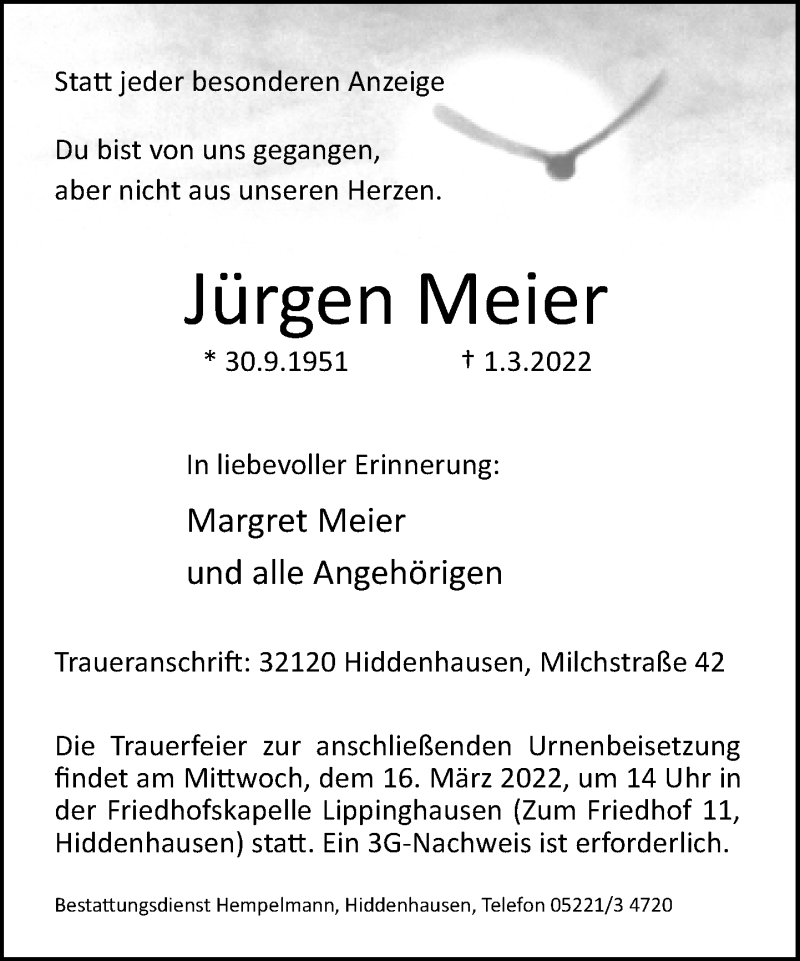 Statt jeder besonderen Anzeige

Du bist von uns gegangen,
aber nicht aus unseren Herzen.

Jürgen Meier

* 30.9.1951 † 1.3.2022

In liebevoller Erinnerung:

Margret Meier
und alle Angehörigen

Traueranschrift: 32120 Hiddenhausen, Milchstraße 42

Die Trauerfeier zur anschließenden Urnenbeisetzung findet am Mittwoch, dem 16. März 2022, um 14 Uhr in der Friedhofskapelle Lippinghausen (Zum Friedhof 11, Hiddenhausen) statt. Ein 3G-Nachweis ist erforderlich.

Bestattungsdienst Hempelmann, Hiddenhausen, Telefon 05221/3 4720